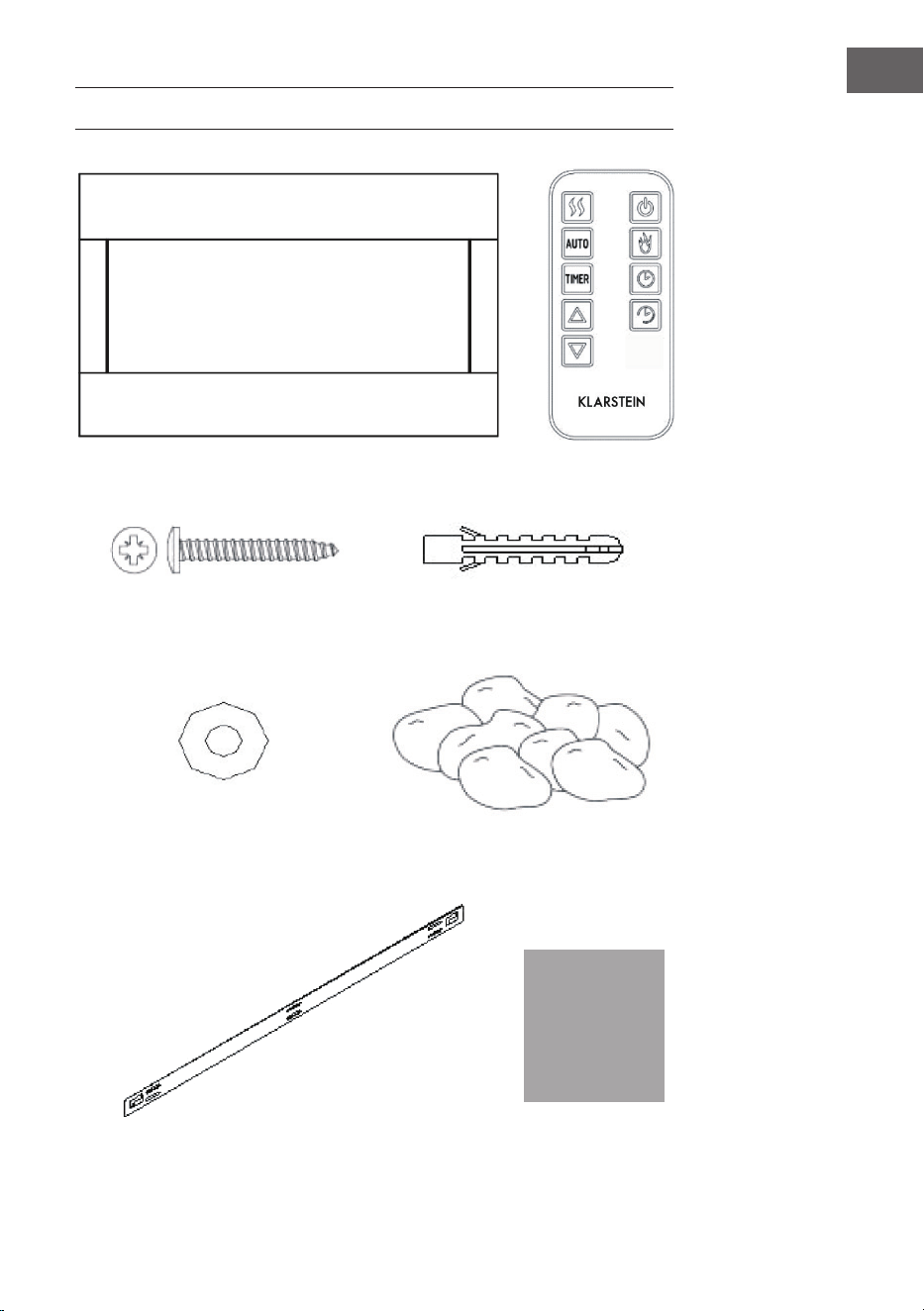 AUTO
TIMER
KLARSTEIN